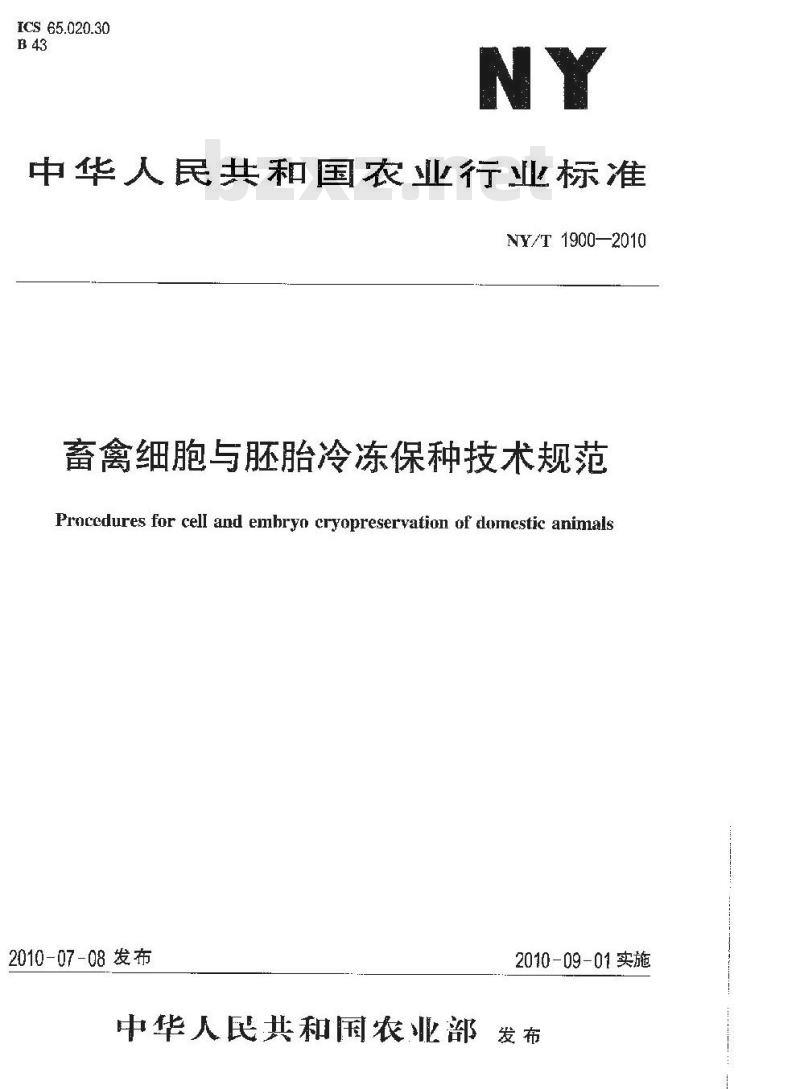 ICS 65.020.30
B 43

NY

中华人民共和国农业行业标准

bzxz.net

NY/T 1900—2010

畜禽细胞与胚胎冷冻保种技术规范

Procedures for cell and embryo cryopreservation of domestic animals

2010-07-08 发布

2010-09-01 实施

中华人民共和国农业部 发布